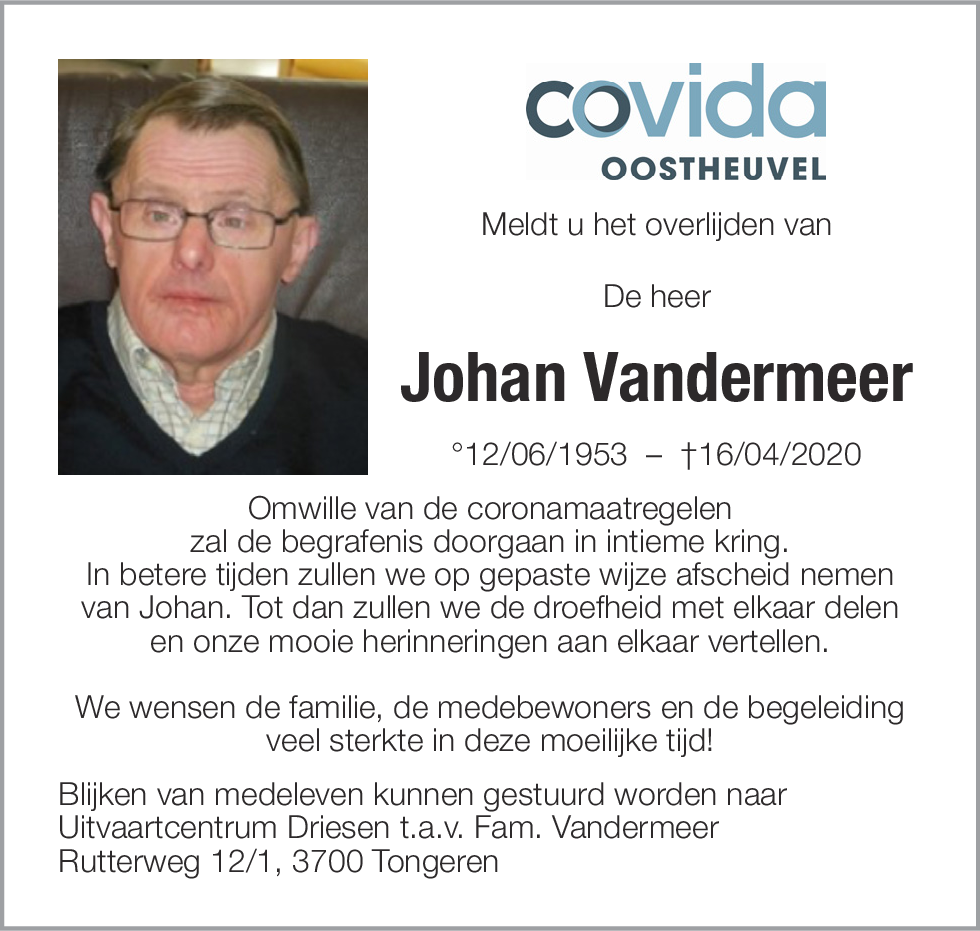 covida
OOSTHEUVEL

Meldt u het overlijden van

De heer

Johan Vandermeer

°12/06/1953 – †16/04/2020

Omwille van de coronamaatregelen zal de begrafenis doorgaan in intieme kring. In betere tijden zullen we op gepaste wijze afscheid nemen van Johan. Tot dan zullen we de droefheid met elkaar delen en onze mooie herinneringen aan elkaar vertellen.

We wensen de familie, de medebewoners en de begeleiding veel sterkte in deze moeilijke tijd!

Blijken van medeleven kunnen gestuurd worden naar
Uitvaartcentrum Driesen t.a.v. Fam. Vandermeer
Rutterweg 12/1, 3700 Tongeren